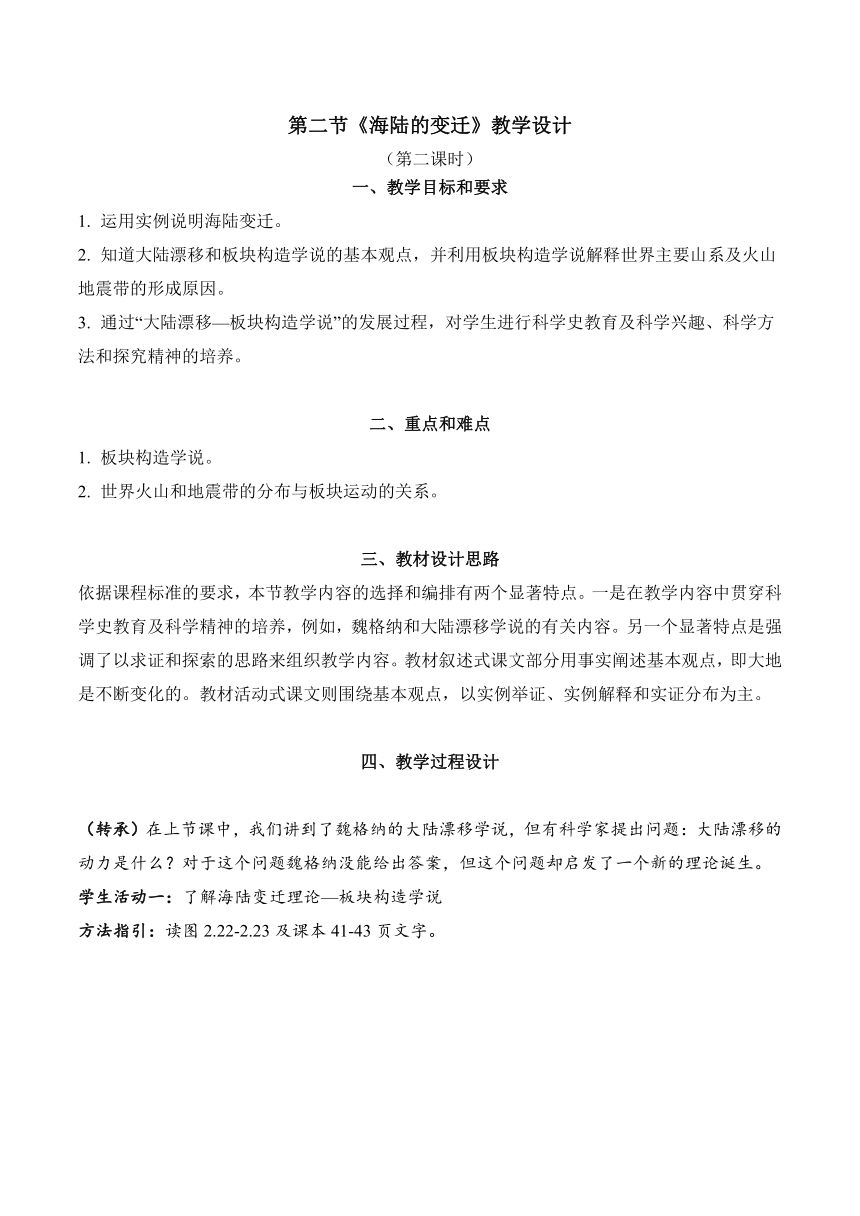 第二节《海陆的变迁》教学设计

（第二课时）

一、教学目标和要求

1. 运用实例说明海陆变迁。

2. 知道大陆漂移和板块构造学说的基本观点，并利用板块构造学说解释世界主要山系及火山地震带的形成原因。

3. 通过“大陆漂移—板块构造学说”的发展过程，对学生进行科学史教育及科学兴趣、科学方法和探究精神的培养。

二、重点和难点

1. 板块构造学说。

2. 世界火山和地震带的分布与板块运动的关系。

三、教材设计思路

依据课程标准的要求，本节教学内容的选择和编排有两个显著特点。一是在教学内容中贯穿科学史教育及科学精神的培养，例如，魏格纳和大陆漂移学说的有关内容。另一个显著特点是强调了以求证和探索的思路来组织教学内容。教材叙述式课文部分用事实阐述基本观点，即大地是不断变化的。教材活动式课文则围绕基本观点，以实例举证、实例解释和实证分布为主。

四、教学过程设计

（转承）在上节课中，我们讲到了魏格纳的大陆漂移学说，但有科学家提出问题：大陆漂移的动力是什么？对于这个问题魏格纳没能给出答案，但这个问题却启发了一个新的理论诞生。

学生活动一：了解海陆变迁理论—板块构造学说

方法指引：读图 2.22-2.23 及课本 41-43 页文字。